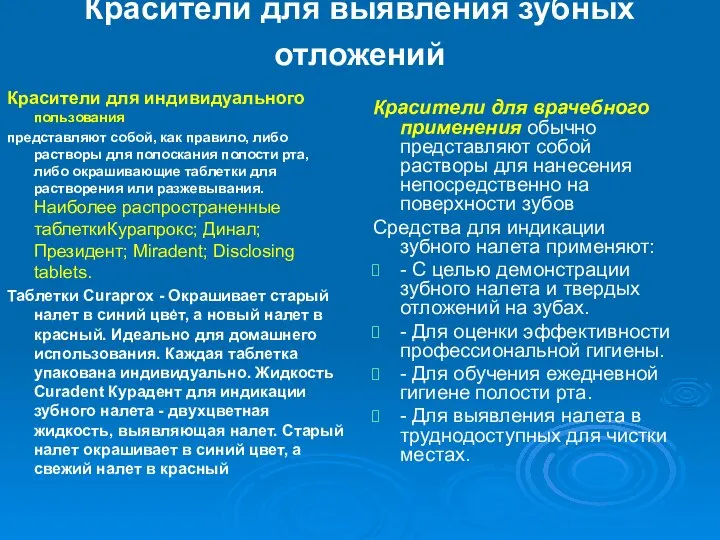 Красители для выявления зубных отложений

Красители для индивидуального пользования

представляют собой, как правило, либо растворы для полоскания полости рта, либо окрашивающие таблетки для растворения или разжевывания. Наиболее распространенные таблеткиКурапрокс; Динал; Президент; Miradent; Disclosing tablets.

Таблетки Curaprox - Окрашивает старый налет в синий цвет, а новый налет в красный. Идеально для домашнего использования. Каждая таблетка упакована индивидуально. Жидкость Curadent Курадент для индикации зубного налета - двухцветная жидкость, выявляющая налет. Старый налет окрашивает в синий цвет, а свежий налет в красный

Красители для врачебного применения обычно представляют собой растворы для нанесения непосредственно на поверхности зубов

Средства для индикации зубного налета применяют:

- С целью демонстрации зубного налета и твердых отложений на зубах.

- Для оценки эффективности профессиональной гигиены.

- Для обучения ежедневной гигиене полости рта.

- Для выявления налета в труднодоступных для чистки местах.